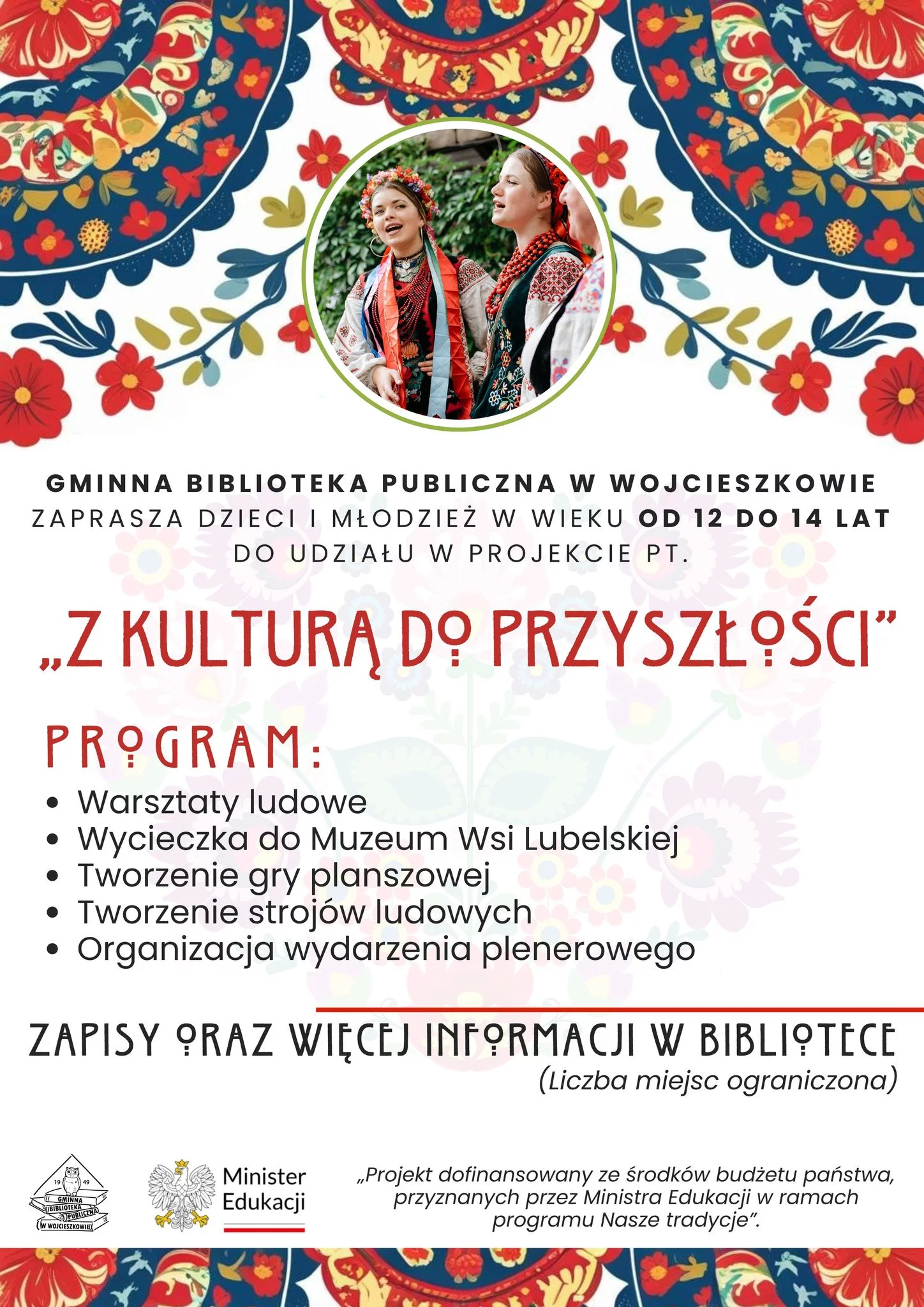 GMINNA BIBLIOTEKA PUBLICZNA W WOJCIESZKOWIE ZAPRASZA DZIECI I MŁODZIEŻ W WIEKU OD 12 DO 14 LAT DO UDZIAŁU W PROJEKCIE PT.

„Z KULTURĄ DO PRZYSZŁOŚCI"

PROGRAM:

• Warsztaty ludowe
• Wycieczka do Muzeum Wsi Lubelskiej
• Tworzenie gry planszowej
• Tworzenie strojów ludowych
• Organizacja wydarzenia plenerowego

ZAPISY ORAZ WIĘCEJ INFORMACJI W BIBLIOTECE
(Liczba miejsc ograniczona)

19 49
GMINNA BIBLIOTEKA PUBLICZNA W WOJCIESZKOWIE

Minister Edukacji

„Projekt dofinansowany ze środków budżetu państwa, przyznanych przez Ministra Edukacji w ramach programu Nasze tradycje".